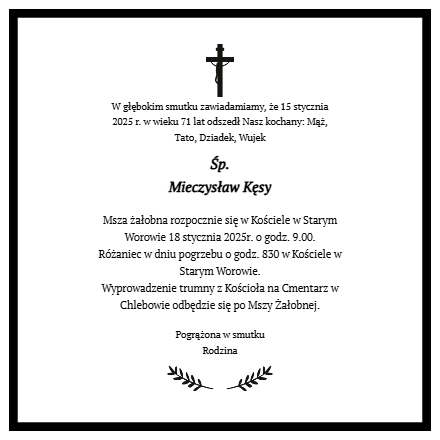 W głębokim smutku zawiadamiamy, że 15 stycznia 2025 r. w wieku 71 lat odszedł Nasz kochany: Mąż, Tato, Dziadek, Wujek

Śp.
Mieczysław Kęsy

Msza żałobna rozpocznie się w Kościele w Starym Worowie 18 stycznia 2025r. o godz. 9.00.
Różaniec w dniu pogrzebu o godz. 830 w Kościele w Starym Worowie.
Wyprowadzenie trumny z Kościoła na Cmentarz w Chlebowie odbędzie się po Mszy Żałobnej.

Pogrążona w smutku
Rodzina